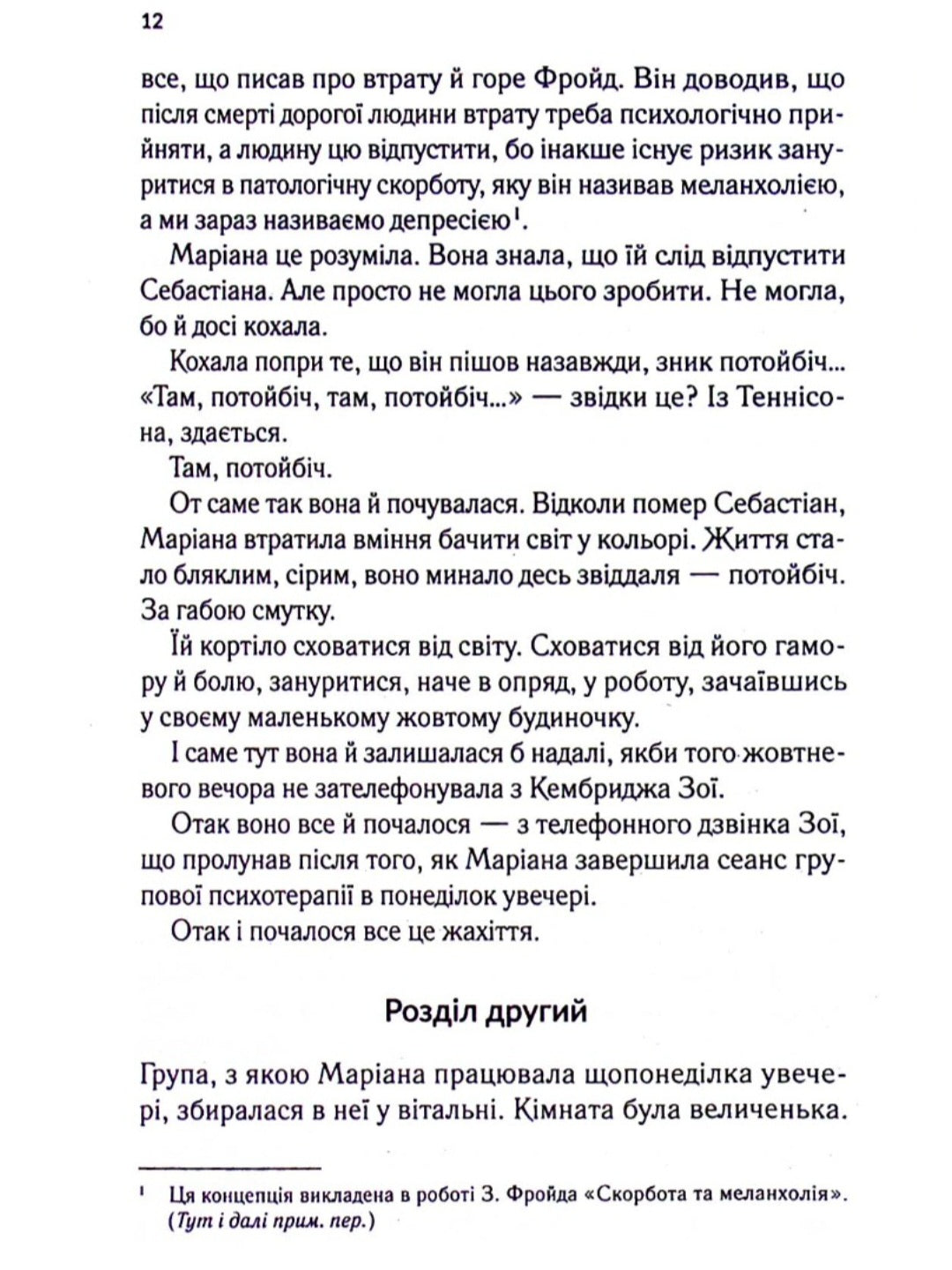 12

все, що писав про втрату й горе Фройд. Він доводив, що після смерті дорогої людини втрату треба психологічно прийняти, а людину цю відпустити, бо інакше існує ризик зануритися в патологічну скорботу, яку він називав меланхолією, а ми зараз називаємо депресією$^1$.

Маріана це розуміла. Вона знала, що їй слід відпустити Себастіана. Але просто не могла цього зробити. Не могла, бо й досі кохала.

Кохала попри те, що він пішов назавжди, зник потойбіч... «Там, потойбіч, там, потойбіч...» — звідки це? Із Теннісона, здається.

Там, потойбіч.

От саме так вона й почувалася. Відколи помер Себастіан, Маріана втратила вміння бачити світ у кольорі. Життя стало бляклим, сірим, воно минало десь звіддаля — потойбіч. За габою смутку.

Їй кортіло сховатися від світу. Сховатися від його гамору й болю, зануритися, наче в опряд, у роботу, зачаївшись у своєму маленькому жовтому будиночку.

І саме тут вона й залишалася б надалі, якби того жовтневого вечора не зателефонувала з Кембриджа Зої.

Отак воно все й почалося — з телефонного дзвінка Зої, що пролунав після того, як Маріана завершила сеанс групової психотерапії в понеділок увечері.

Отак і почалося все це жахіття.

Розділ другий

Група, з якою Маріана працювала щопонеділка увечері, збиралася в неї у вітальні. Кімната була величенька.

$^1$ Ця концепція викладена в роботі З. Фройда «Скорбота та меланхолія». (Тут і далі прим. пер.)